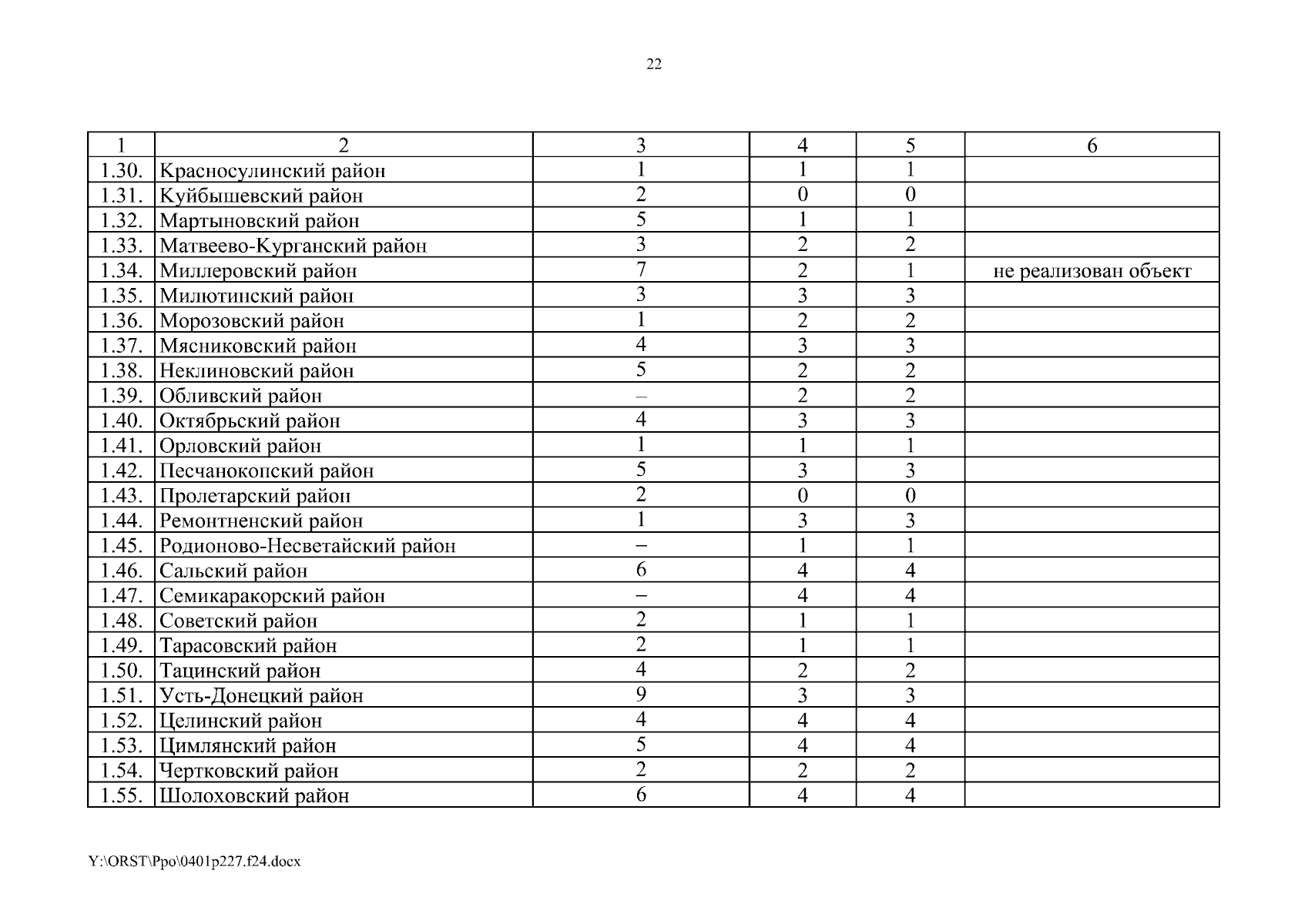 22

| 1 | 2 | 3 | 4 | 5 | 6 |
|---|---|---|---|---|---|
| 1.30. | Красносулинский район | 1 | 1 | 1 | |
| 1.31. | Куйбышевский район | 2 | 0 | 0 | |
| 1.32. | Мартыновский район | 5 | 1 | 1 | |
| 1.33. | Матвеево-Курганский район | 3 | 2 | 2 | |
| 1.34. | Миллеровский район | 7 | 2 | 1 | не реализован объект |
| 1.35. | Милютинский район | 3 | 3 | 3 | |
| 1.36. | Морозовский район | 1 | 2 | 2 | |
| 1.37. | Мясниковский район | 4 | 3 | 3 | |
| 1.38. | Неклиновский район | 5 | 2 | 2 | |
| 1.39. | Обливский район | – | 2 | 2 | |
| 1.40. | Октябрьский район | 4 | 3 | 3 | |
| 1.41. | Орловский район | 1 | 1 | 1 | |
| 1.42. | Песчанокопский район | 5 | 3 | 3 | |
| 1.43. | Пролетарский район | 2 | 0 | 0 | |
| 1.44. | Ремонтненский район | 1 | 3 | 3 | |
| 1.45. | Родионово-Несветайский район | – | 1 | 1 | |
| 1.46. | Сальский район | 6 | 4 | 4 | |
| 1.47. | Семикаракорский район | – | 4 | 4 | |
| 1.48. | Советский район | 2 | 1 | 1 | |
| 1.49. | Тарасовский район | 2 | 1 | 1 | |
| 1.50. | Тацинский район | 4 | 2 | 2 | |
| 1.51. | Усть-Донецкий район | 9 | 3 | 3 | |
| 1.52. | Целинский район | 4 | 4 | 4 | |
| 1.53. | Цимлянский район | 5 | 4 | 4 | |
| 1.54. | Чертковский район | 2 | 2 | 2 | |
| 1.55. | Шолоховский район | 6 | 4 | 4 | |

Y:\ORST\Ppo\0401p227.f24.docx